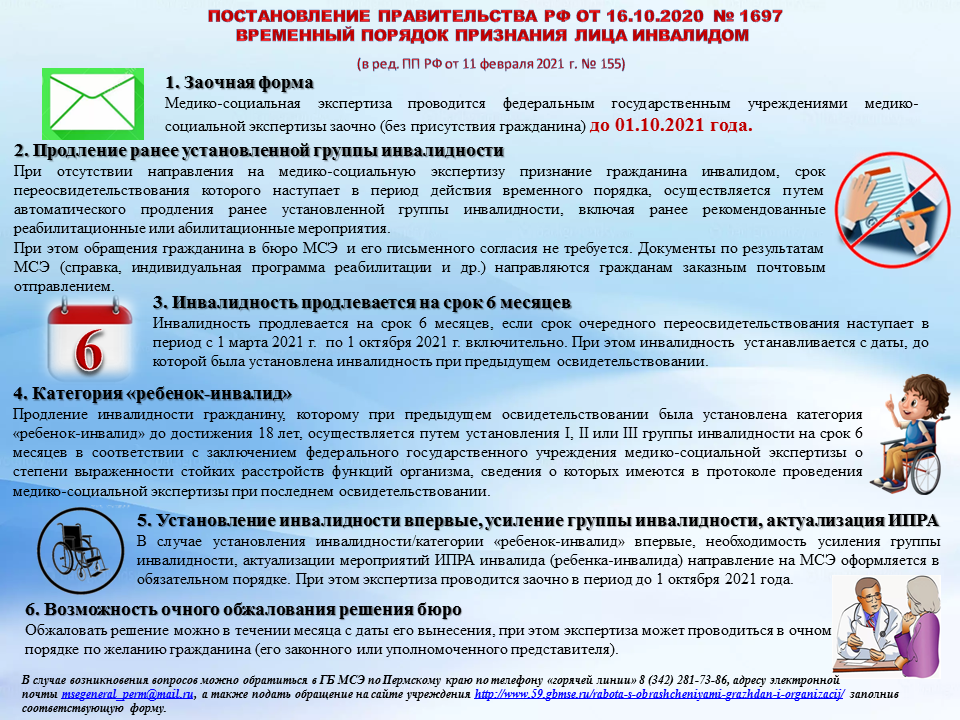 ПОСТАНОВЛЕНИЕ ПРАВИТЕЛЬСТВА РФ ОТ 16.10.2020 № 1697
ВРЕМЕННЫЙ ПОРЯДОК ПРИЗНАНИЯ ЛИЦА ИНВАЛИДОМ

(в ред. ПП РФ от 11 февраля 2021 г. № 155)

1. Заочная форма
Медико-социальная экспертиза проводится федеральным государственным учреждениями медико-социальной экспертизы заочно (без присутствия гражданина) до 01.10.2021 года.

2. Продление ранее установленной группы инвалидности
При отсутствии направления на медико-социальную экспертизу признание гражданина инвалидом, срок переосвидетельствования которого наступает в период действия временного порядка, осуществляется путем автоматического продления ранее установленной группы инвалидности, включая ранее рекомендованные реабилитационные или абилитационные мероприятия.
При этом обращения гражданина в бюро МСЭ и его письменного согласия не требуется. Документы по результатам МСЭ (справка, индивидуальная программа реабилитации и др.) направляются гражданам заказным почтовым отправлением.

6

3. Инвалидность продлевается на срок 6 месяцев
Инвалидность продлевается на срок 6 месяцев, если срок очередного переосвидетельствования наступает в период с 1 марта 2021 г. по 1 октября 2021 г. включительно. При этом инвалидность устанавливается с даты, до которой была установлена инвалидность при предыдущем освидетельствовании.

4. Категория «ребенок-инвалид»
Продление инвалидности гражданину, которому при предыдущем освидетельствовании была установлена категория «ребенок-инвалид» до достижения 18 лет, осуществляется путем установления I, II или III группы инвалидности на срок 6 месяцев в соответствии с заключением федерального государственного учреждения медико-социальной экспертизы о степени выраженности стойких расстройств функций организма, сведения о которых имеются в протоколе проведения медико-социальной экспертизы при последнем освидетельствовании.

5. Установление инвалидности впервые, усиление группы инвалидности, актуализация ИПРА
В случае установления инвалидности/категории «ребенок-инвалид» впервые, необходимость усиления группы инвалидности, актуализации мероприятий ИПРА инвалида (ребенка-инвалида) направление на МСЭ оформляется в обязательном порядке. При этом экспертиза проводится заочно в период до 1 октября 2021 года.

6. Возможность очного обжалования решения бюро
Обжаловать решение можно в течении месяца с даты его вынесения, при этом экспертиза может проводиться в очном порядке по желанию гражданина (его законного или уполномоченного представителя).

В случае возникновения вопросов можно обратиться в ГБ МСЭ по Пермскому краю по телефону «горячей линии» 8 (342) 281-73-86, адресу электронной почты msegeneral_perm@mail.ru, а также подать обращение на сайте учреждения http://www.59.gbmse.ru/rabota-s-obrashcheniyami-grazhdan-i-organizacij/ заполнив соответствующую форму.